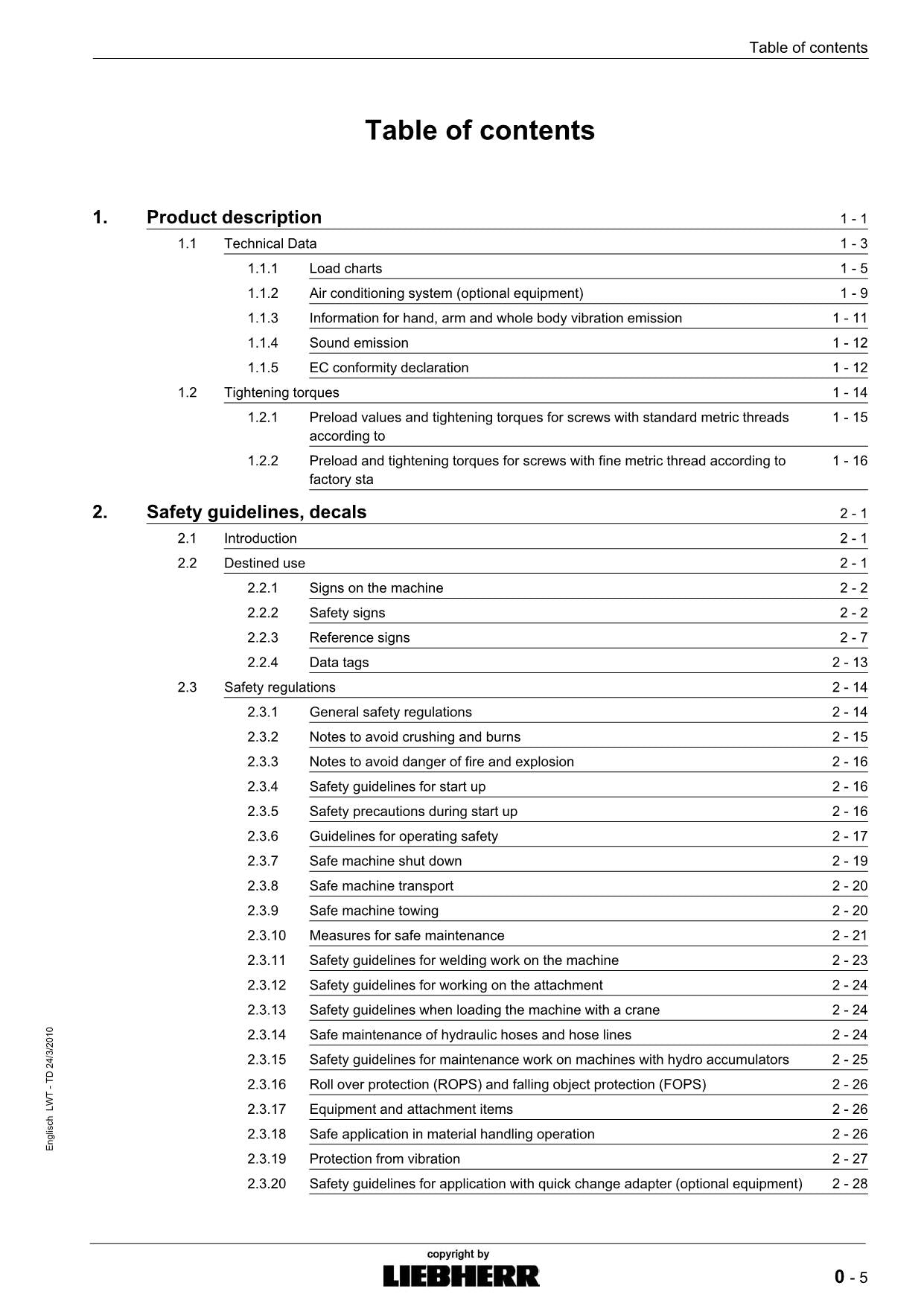 Table of contents

Table of contents

1. Product description 1 - 1
1.1 Technical Data 1 - 3
1.1.1 Load charts 1 - 5
1.1.2 Air conditioning system (optional equipment) 1 - 9
1.1.3 Information for hand, arm and whole body vibration emission 1 - 11
1.1.4 Sound emission 1 - 12
1.1.5 EC conformity declaration 1 - 12
1.2 Tightening torques 1 - 14
1.2.1 Preload values and tightening torques for screws with standard metric threads according to 1 - 15
1.2.2 Preload and tightening torques for screws with fine metric thread according to factory sta 1 - 16

2. Safety guidelines, decals 2 - 1
2.1 Introduction 2 - 1
2.2 Destined use 2 - 1
2.2.1 Signs on the machine 2 - 2
2.2.2 Safety signs 2 - 2
2.2.3 Reference signs 2 - 7
2.2.4 Data tags 2 - 13
2.3 Safety regulations 2 - 14
2.3.1 General safety regulations 2 - 14
2.3.2 Notes to avoid crushing and burns 2 - 15
2.3.3 Notes to avoid danger of fire and explosion 2 - 16
2.3.4 Safety guidelines for start up 2 - 16
2.3.5 Safety precautions during start up 2 - 16
2.3.6 Guidelines for operating safety 2 - 17
2.3.7 Safe machine shut down 2 - 19
2.3.8 Safe machine transport 2 - 20
2.3.9 Safe machine towing 2 - 20
2.3.10 Measures for safe maintenance 2 - 21
2.3.11 Safety guidelines for welding work on the machine 2 - 23
2.3.12 Safety guidelines for working on the attachment 2 - 24
2.3.13 Safety guidelines when loading the machine with a crane 2 - 24
2.3.14 Safe maintenance of hydraulic hoses and hose lines 2 - 24
2.3.15 Safety guidelines for maintenance work on machines with hydro accumulators 2 - 25
2.3.16 Roll over protection (ROPS) and falling object protection (FOPS) 2 - 26
2.3.17 Equipment and attachment items 2 - 26
2.3.18 Safe application in material handling operation 2 - 26
2.3.19 Protection from vibration 2 - 27
2.3.20 Safety guidelines for application with quick change adapter (optional equipment) 2 - 28

Englisch LWT - TD 24/3/2010

copyright by
LIEBHERR

0 - 5